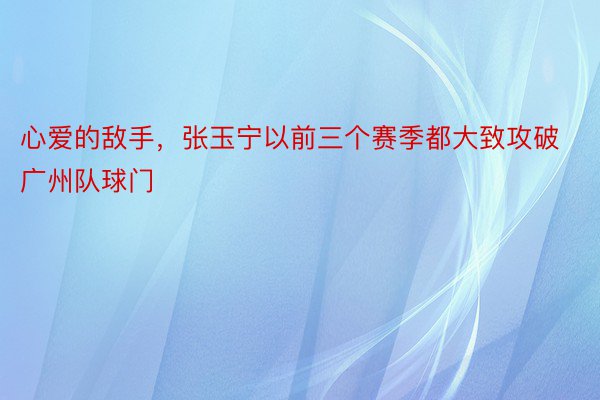 心爱的敌手，张玉宁以前三个赛季都大致攻破广州队球门